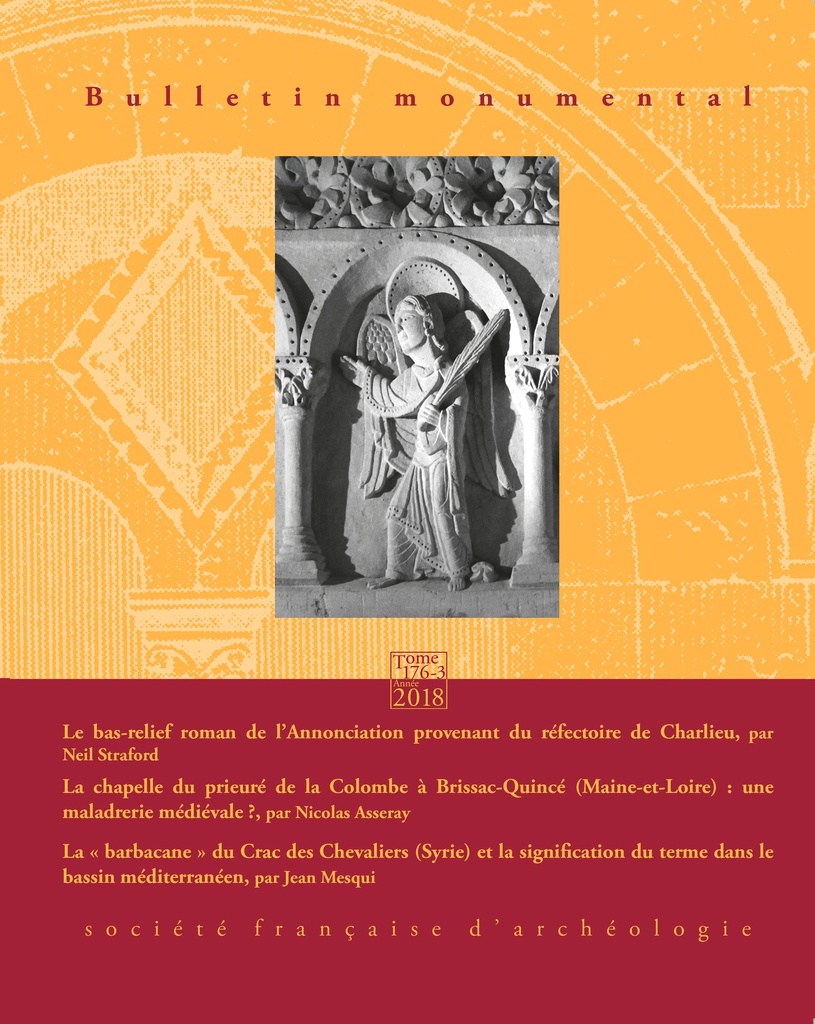 Bulletin monumental

Tome 176-3
Année 2018

Le bas-relief roman de l'Annonciation provenant du réfectoire de Charlieu, par Neil Straford

La chapelle du prieuré de la Colombe à Brissac-Quincé (Maine-et-Loire) : une maladrerie médiévale ?, par Nicolas Asseray

La « barbacane » du Crac des Chevaliers (Syrie) et la signification du terme dans le bassin méditerranéen, par Jean Mesqui

société française d'archéologie